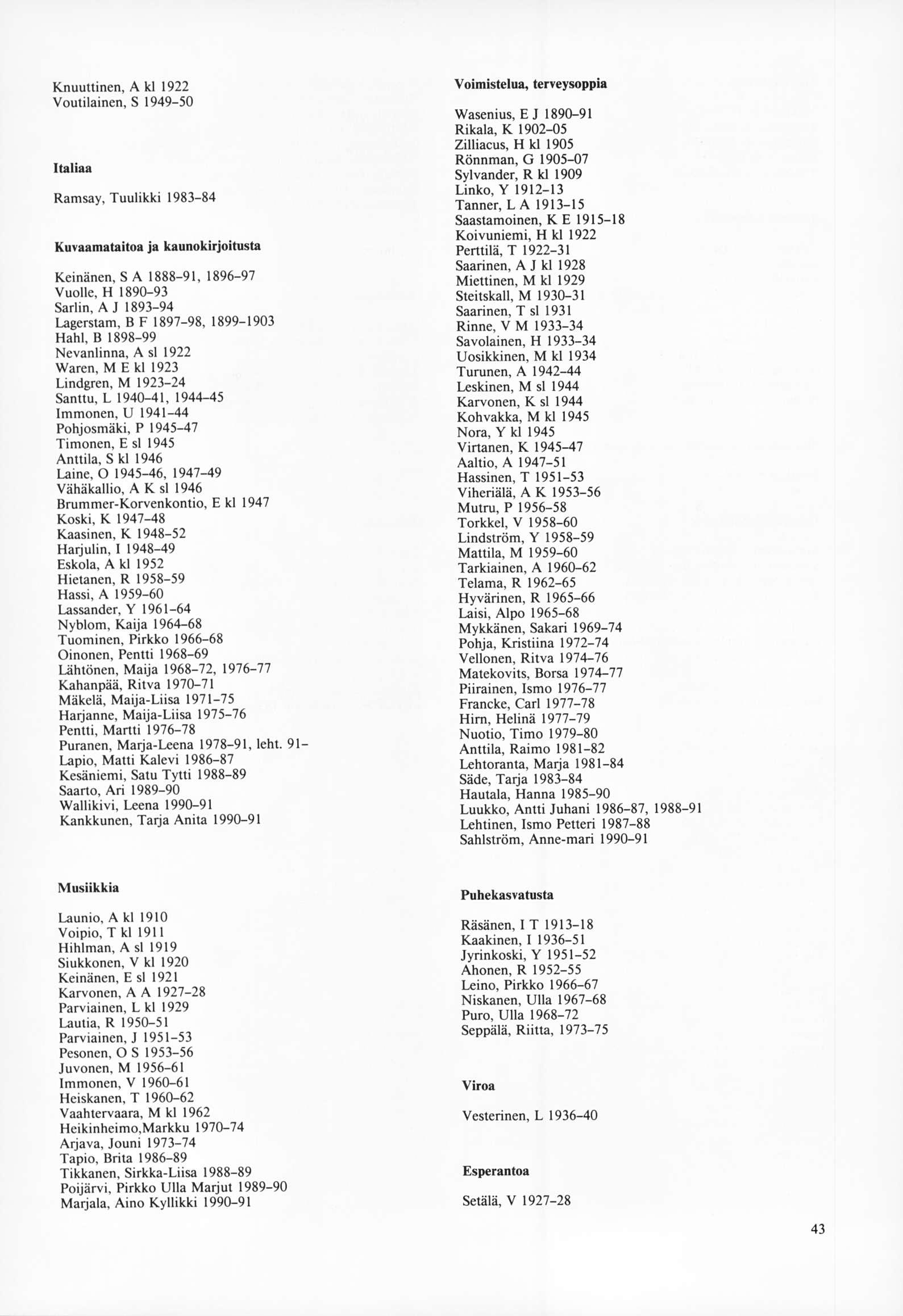 Knuuttinen, A kl 1922
Voutilainen, S 1949–50

Italiaa

Ramsay, Tuulikki 1983–84

Kuvaamataitoa ja kaunokirjoitusta

Keinänen, S A 1888–91, 1896–97
Vuolle, H 1890–93
Sarlin, A J 1893–94
Lagerstam, B F 1897–98, 1899–1903
Hahl, B 1898–99
Nevanlinna, A sl 1922
Waren, M E kl 1923
Lindgren, M 1923–24
Santtu, L 1940–41, 1944–45
Immonen, U 1941–44
Pohjosmäki, P 1945–47
Timonen, E sl 1945
Anttila, S kl 1946
Laine, O 1945–46, 1947–49
Vähäkallio, A K sl 1946
Brummer-Korvenkontio, E kl 1947
Koski, K 1947–48
Kaasinen, K 1948–52
Harjulin, I 1948–49
Eskola, A kl 1952
Hietanen, R 1958–59
Hassi, A 1959–60
Lassander, Y 1961–64
Nyblom, Kaija 1964–68
Tuominen, Pirkko 1966–68
Oinonen, Pentti 1968–69
Lähtönen, Maija 1968–72, 1976–77
Kahanpää, Ritva 1970–71
Mäkelä, Maija-Liisa 1971–75
Harjanne, Maija-Liisa 1975–76
Pentti, Martti 1976–78
Puranen, Marja-Leena 1978–91, leht. 91–
Lapio, Matti Kalevi 1986–87
Kesäniemi, Satu Tytti 1988–89
Saarto, Ari 1989–90
Wallikivi, Leena 1990–91
Kankkunen, Tarja Anita 1990–91

Musiikkia

Launio, A kl 1910
Voipio, T kl 1911
Hihlman, A sl 1919
Siukkonen, V kl 1920
Keinänen, E sl 1921
Karvonen, A A 1927–28
Parviainen, L kl 1929
Lautia, R 1950–51
Parviainen, J 1951–53
Pesonen, O S 1953–56
Juvonen, M 1956–61
Immonen, V 1960–61
Heiskanen, T 1960–62
Vaahtervaara, M kl 1962
Heikinheimo,Markku 1970–74
Arjava, Jouni 1973–74
Tapio, Brita 1986–89
Tikkanen, Sirkka-Liisa 1988–89
Poijärvi, Pirkko Ulla Marjut 1989–90
Marjala, Aino Kyllikki 1990–91

Voimistelua, terveysoppia

Wasenius, E J 1890–91
Rikala, K 1902–05
Zilliacus, H kl 1905
Rönnman, G 1905–07
Sylvander, R kl 1909
Linko, Y 1912–13
Tanner, L A 1913–15
Saastamoinen, K E 1915–18
Koivuniemi, H kl 1922
Perttilä, T 1922–31
Saarinen, A J kl 1928
Miettinen, M kl 1929
Steitskall, M 1930–31
Saarinen, T sl 1931
Rinne, V M 1933–34
Savolainen, H 1933–34
Uosikkinen, M kl 1934
Turunen, A 1942–44
Leskinen, M sl 1944
Karvonen, K sl 1944
Kohvakka, M kl 1945
Nora, Y kl 1945
Virtanen, K 1945–47
Aaltio, A 1947–51
Hassinen, T 1951–53
Viheriälä, A K 1953–56
Mutru, P 1956–58
Torkkel, V 1958–60
Lindström, Y 1958–59
Mattila, M 1959–60
Tarkiainen, A 1960–62
Telama, R 1962–65
Hyvärinen, R 1965–66
Laisi, Alpo 1965–68
Mykkänen, Sakari 1969–74
Pohja, Kristiina 1972–74
Vellonen, Ritva 1974–76
Matekovits, Borsa 1974–77
Piirainen, Ismo 1976–77
Francke, Carl 1977–78
Hirn, Helinä 1977–79
Nuotio, Timo 1979–80
Anttila, Raimo 1981–82
Lehtoranta, Marja 1981–84
Säde, Tarja 1983–84
Hautala, Hanna 1985–90
Luukko, Antti Juhani 1986–87, 1988–91
Lehtinen, Ismo Petteri 1987–88
Sahlström, Anne-mari 1990–91

Puhekasvatusta

Räsänen, I T 1913–18
Kaakinen, I 1936–51
Jyrinkoski, Y 1951–52
Ahonen, R 1952–55
Leino, Pirkko 1966–67
Niskanen, Ulla 1967–68
Puro, Ulla 1968–72
Seppälä, Riitta, 1973–75

Viroa

Vesterinen, L 1936–40

Esperantoa

Setälä, V 1927–28

43